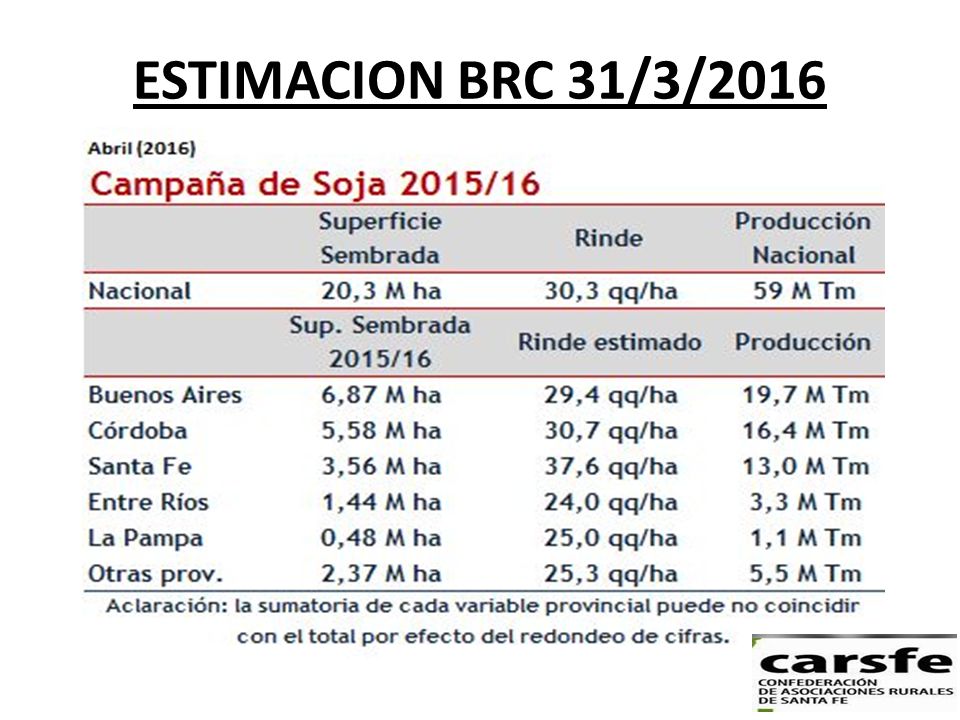 ESTIMACION BRC 31/3/2016

Abril (2016)

Campaña de Soja 2015/16

| | Superficie Sembrada | Rinde | Producción Nacional |
|---|---|---|---|
| Nacional | 20,3 M ha | 30,3 qq/ha | 59 M Tm |
| | Sup. Sembrada 2015/16 | Rinde estimado | Producción |
| Buenos Aires | 6,87 M ha | 29,4 qq/ha | 19,7 M Tm |
| Córdoba | 5,58 M ha | 30,7 qq/ha | 16,4 M Tm |
| Santa Fe | 3,56 M ha | 37,6 qq/ha | 13,0 M Tm |
| Entre Ríos | 1,44 M ha | 24,0 qq/ha | 3,3 M Tm |
| La Pampa | 0,48 M ha | 25,0 qq/ha | 1,1 M Tm |
| Otras prov. | 2,37 M ha | 25,3 qq/ha | 5,5 M Tm |

Aclaración: la sumatoria de cada variable provincial puede no coincidir con el total por efecto del redondeo de cifras.

carsfe
CONFEDERACIÓN DE ASOCIACIONES RURALES DE SANTA FE